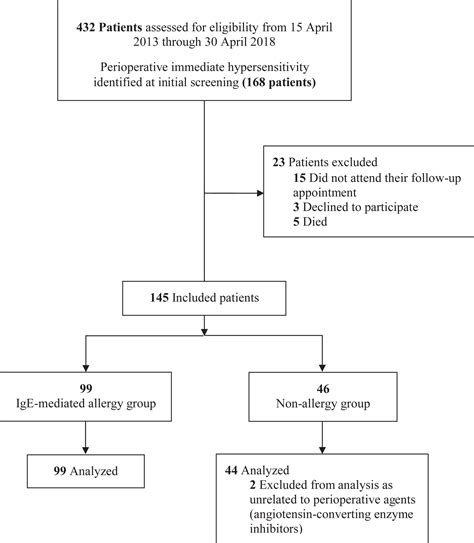 432 Patients assessed for eligibility from 15 April 2013 through 30 April 2018

Perioperative immediate hypersensitivity identified at initial screening (168 patients)

23 Patients excluded
15 Did not attend their follow-up appointment
3 Declined to participate
5 Died

145 Included patients

99
IgE-mediated allergy group

46
Non-allergy group

99 Analyzed

44 Analyzed
2 Excluded from analysis as unrelated to perioperative agents (angiotensin-converting enzyme inhibitors)